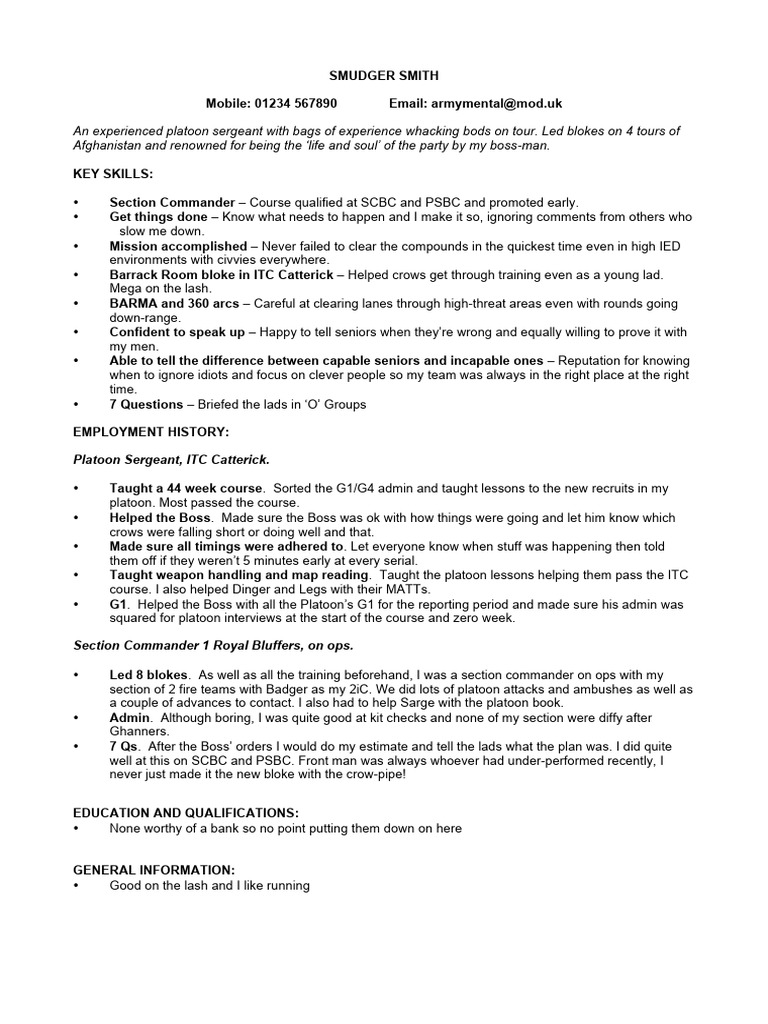 SMUDGER SMITH

Mobile: 01234 567890 Email: armymental@mod.uk

An experienced platoon sergeant with bags of experience whacking bods on tour. Led blokes on 4 tours of Afghanistan and renowned for being the 'life and soul' of the party by my boss-man.

KEY SKILLS:

• Section Commander – Course qualified at SCBC and PSBC and promoted early.
• Get things done – Know what needs to happen and I make it so, ignoring comments from others who slow me down.
• Mission accomplished – Never failed to clear the compounds in the quickest time even in high IED environments with civvies everywhere.
• Barrack Room bloke in ITC Catterick – Helped crows get through training even as a young lad. Mega on the lash.
• BARMA and 360 arcs – Careful at clearing lanes through high-threat areas even with rounds going down-range.
• Confident to speak up – Happy to tell seniors when they're wrong and equally willing to prove it with my men.
• Able to tell the difference between capable seniors and incapable ones – Reputation for knowing when to ignore idiots and focus on clever people so my team was always in the right place at the right time.
• 7 Questions – Briefed the lads in 'O' Groups

EMPLOYMENT HISTORY:

Platoon Sergeant, ITC Catterick.

• Taught a 44 week course. Sorted the G1/G4 admin and taught lessons to the new recruits in my platoon. Most passed the course.
• Helped the Boss. Made sure the Boss was ok with how things were going and let him know which crows were falling short or doing well and that.
• Made sure all timings were adhered to. Let everyone know when stuff was happening then told them off if they weren't 5 minutes early at every serial.
• Taught weapon handling and map reading. Taught the platoon lessons helping them pass the ITC course. I also helped Dinger and Legs with their MATTs.
• G1. Helped the Boss with all the Platoon's G1 for the reporting period and made sure his admin was squared for platoon interviews at the start of the course and zero week.

Section Commander 1 Royal Bluffers, on ops.

• Led 8 blokes. As well as all the training beforehand, I was a section commander on ops with my section of 2 fire teams with Badger as my 2iC. We did lots of platoon attacks and ambushes as well as a couple of advances to contact. I also had to help Sarge with the platoon book.
• Admin. Although boring, I was quite good at kit checks and none of my section were diffy after Ghanners.
• 7 Qs. After the Boss' orders I would do my estimate and tell the lads what the plan was. I did quite well at this on SCBC and PSBC. Front man was always whoever had under-performed recently, I never just made it the new bloke with the crow-pipe!

EDUCATION AND QUALIFICATIONS:
• None worthy of a bank so no point putting them down on here

GENERAL INFORMATION:
• Good on the lash and I like running